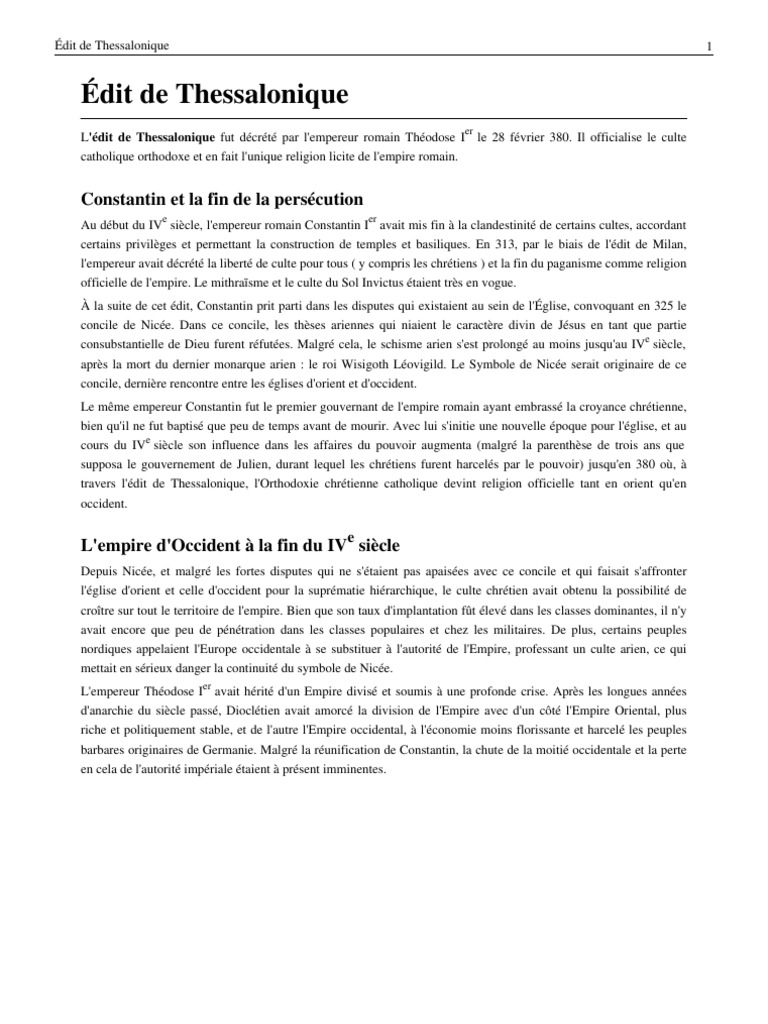 Édit de Thessalonique

1

Édit de Thessalonique

L'édit de Thessalonique fut décrété par l'empereur romain Théodose I$^{er}$ le 28 février 380. Il officialise le culte catholique orthodoxe et en fait l'unique religion licite de l'empire romain.

Constantin et la fin de la persécution

Au début du IV$^{e}$ siècle, l'empereur romain Constantin I$^{er}$ avait mis fin à la clandestinité de certains cultes, accordant certains privilèges et permettant la construction de temples et basiliques. En 313, par le biais de l'édit de Milan, l'empereur avait décrété la liberté de culte pour tous ( y compris les chrétiens ) et la fin du paganisme comme religion officielle de l'empire. Le mithraïsme et le culte du Sol Invictus étaient très en vogue.

À la suite de cet édit, Constantin prit parti dans les disputes qui existaient au sein de l'Église, convoquant en 325 le concile de Nicée. Dans ce concile, les thèses ariennes qui niaient le caractère divin de Jésus en tant que partie consubstantielle de Dieu furent réfutées. Malgré cela, le schisme arien s'est prolongé au moins jusqu'au IV$^{e}$ siècle, après la mort du dernier monarque arien : le roi Wisigoth Léovigild. Le Symbole de Nicée serait originaire de ce concile, dernière rencontre entre les églises d'orient et d'occident.

Le même empereur Constantin fut le premier gouvernant de l'empire romain ayant embrassé la croyance chrétienne, bien qu'il ne fut baptisé que peu de temps avant de mourir. Avec lui s'initie une nouvelle époque pour l'église, et au cours du IV$^{e}$ siècle son influence dans les affaires du pouvoir augmenta (malgré la parenthèse de trois ans que supposa le gouvernement de Julien, durant lequel les chrétiens furent harcelés par le pouvoir) jusqu'en 380 où, à travers l'édit de Thessalonique, l'Orthodoxie chrétienne catholique devint religion officielle tant en orient qu'en occident.

L'empire d'Occident à la fin du IV$^{e}$ siècle

Depuis Nicée, et malgré les fortes disputes qui ne s'étaient pas apaisées avec ce concile et qui faisait s'affronter l'église d'orient et celle d'occident pour la suprématie hiérarchique, le culte chrétien avait obtenu la possibilité de croître sur tout le territoire de l'empire. Bien que son taux d'implantation fût élevé dans les classes dominantes, il n'y avait encore que peu de pénétration dans les classes populaires et chez les militaires. De plus, certains peuples nordiques appelaient l'Europe occidentale à se substituer à l'autorité de l'Empire, professant un culte arien, ce qui mettait en sérieux danger la continuité du symbole de Nicée.

L'empereur Théodose I$^{er}$ avait hérité d'un Empire divisé et soumis à une profonde crise. Après les longues années d'anarchie du siècle passé, Dioclétien avait amorcé la division de l'Empire avec d'un côté l'Empire Oriental, plus riche et politiquement stable, et de l'autre l'Empire occidental, à l'économie moins florissante et harcelé les peuples barbares originaires de Germanie. Malgré la réunification de Constantin, la chute de la moitié occidentale et la perte en cela de l'autorité impériale étaient à présent imminentes.